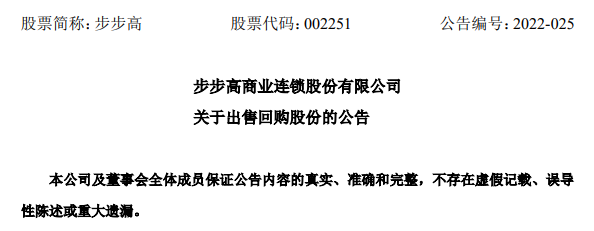 股票简称：步步高　　　　股票代码：002251　　　　公告编号：2022-025

步步高商业连锁股份有限公司
关于出售回购股份的公告

本公司及董事会全体成员保证公告内容的真实、准确和完整，不存在虚假记载、误导性陈述或重大遗漏。